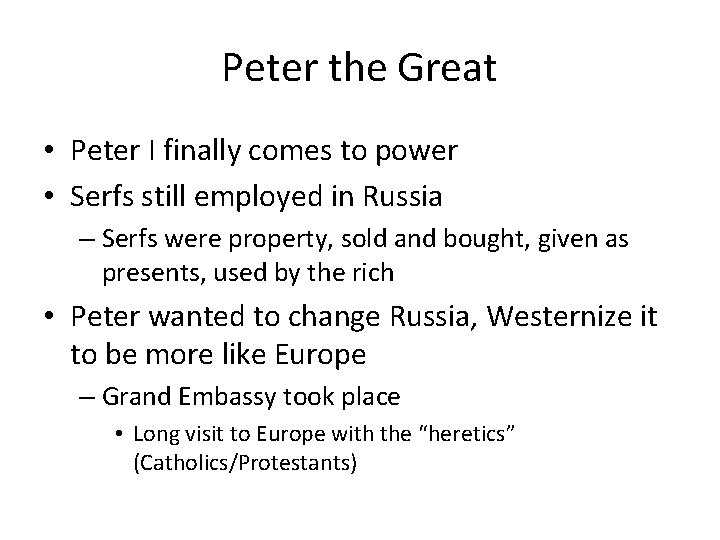 Peter the Great

• Peter I finally comes to power
• Serfs still employed in Russia
– Serfs were property, sold and bought, given as presents, used by the rich
• Peter wanted to change Russia, Westernize it to be more like Europe
– Grand Embassy took place
• Long visit to Europe with the “heretics” (Catholics/Protestants)